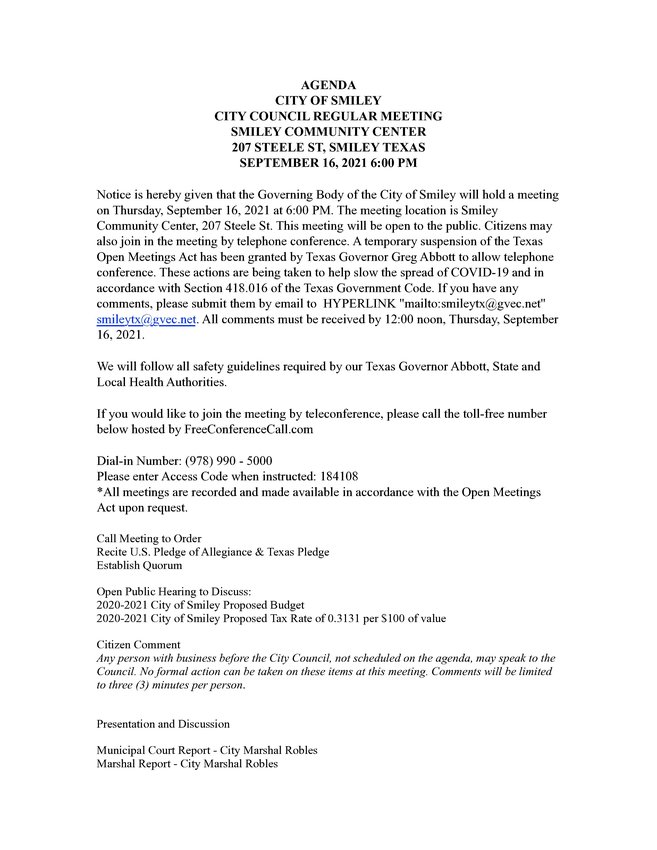 AGENDA
CITY OF SMILEY
CITY COUNCIL REGULAR MEETING
SMILEY COMMUNITY CENTER
207 STEELE ST, SMILEY TEXAS
SEPTEMBER 16, 2021 6:00 PM

Notice is hereby given that the Governing Body of the City of Smiley will hold a meeting on Thursday, September 16, 2021 at 6:00 PM. The meeting location is Smiley Community Center, 207 Steele St. This meeting will be open to the public. Citizens may also join in the meeting by telephone conference. A temporary suspension of the Texas Open Meetings Act has been granted by Texas Governor Greg Abbott to allow telephone conference. These actions are being taken to help slow the spread of COVID-19 and in accordance with Section 418.016 of the Texas Government Code. If you have any comments, please submit them by email to HYPERLINK "mailto:smileytx@gvec.net" smileytx@gvec.net. All comments must be received by 12:00 noon, Thursday, September 16, 2021.

We will follow all safety guidelines required by our Texas Governor Abbott, State and Local Health Authorities.

If you would like to join the meeting by teleconference, please call the toll-free number below hosted by FreeConferenceCall.com

Dial-in Number: (978) 990 - 5000
Please enter Access Code when instructed: 184108
*All meetings are recorded and made available in accordance with the Open Meetings Act upon request.

Call Meeting to Order
Recite U.S. Pledge of Allegiance & Texas Pledge
Establish Quorum

Open Public Hearing to Discuss:
2020-2021 City of Smiley Proposed Budget
2020-2021 City of Smiley Proposed Tax Rate of 0.3131 per $100 of value

Citizen Comment
Any person with business before the City Council, not scheduled on the agenda, may speak to the Council. No formal action can be taken on these items at this meeting. Comments will be limited to three (3) minutes per person.

Presentation and Discussion

Municipal Court Report - City Marshal Robles
Marshal Report - City Marshal Robles